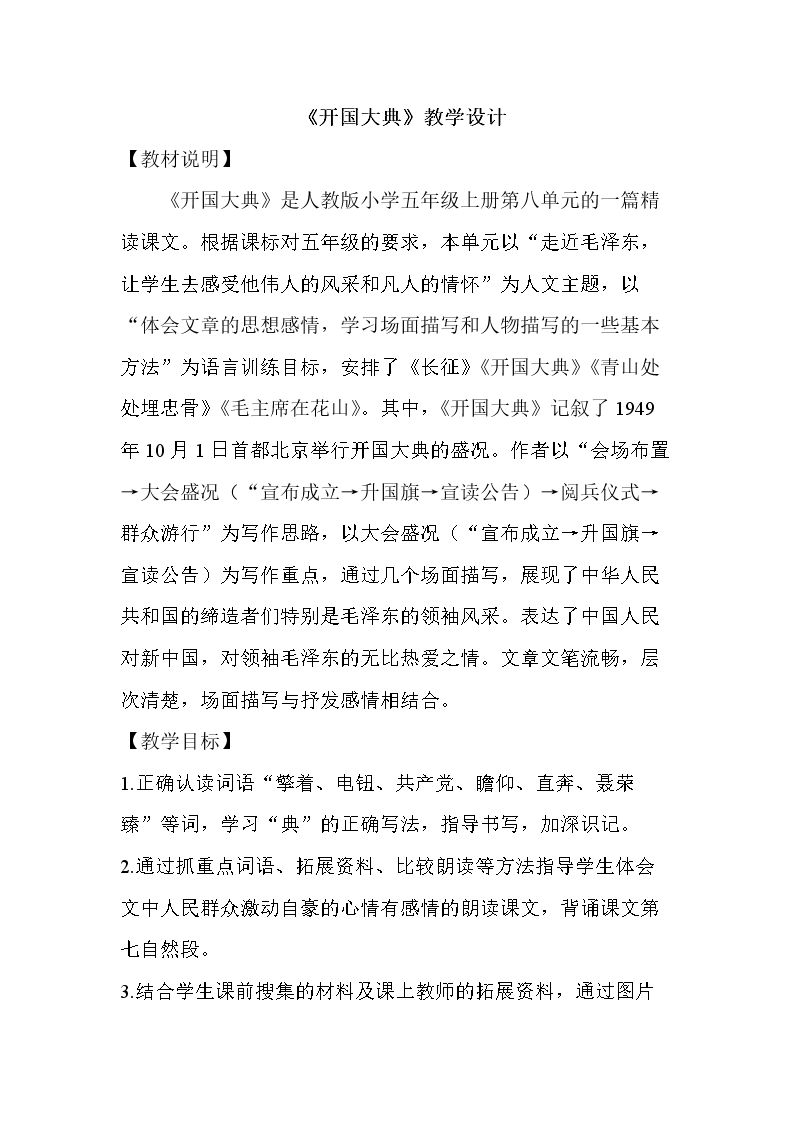 《开国大典》教学设计

【教材说明】

《开国大典》是人教版小学五年级上册第八单元的一篇精读课文。根据课标对五年级的要求，本单元以“走近毛泽东，让学生去感受他伟人的风采和凡人的情怀”为人文主题，以“体会文章的思想感情，学习场面描写和人物描写的一些基本方法”为语言训练目标，安排了《长征》《开国大典》《青山处处埋忠骨》《毛主席在花山》。其中，《开国大典》记叙了1949年10月1日首都北京举行开国大典的盛况。作者以“会场布置→大会盛况（“宣布成立→升国旗→宣读公告）→阅兵仪式→群众游行”为写作思路，以大会盛况（“宣布成立→升国旗→宣读公告）为写作重点，通过几个场面描写，展现了中华人民共和国的缔造者们特别是毛泽东的领袖风采。表达了中国人民对新中国，对领袖毛泽东的无比热爱之情。文章文笔流畅，层次清楚，场面描写与抒发感情相结合。

【教学目标】

1.正确认读词语“擎着、电钮、共产党、瞻仰、直奔、聂荣臻”等词，学习“典”的正确写法，指导书写，加深识记。

2.通过抓重点词语、拓展资料、比较朗读等方法指导学生体会文中人民群众激动自豪的心情有感情的朗读课文，背诵课文第七自然段。

3.结合学生课前搜集的材料及课上教师的拓展资料，通过图片